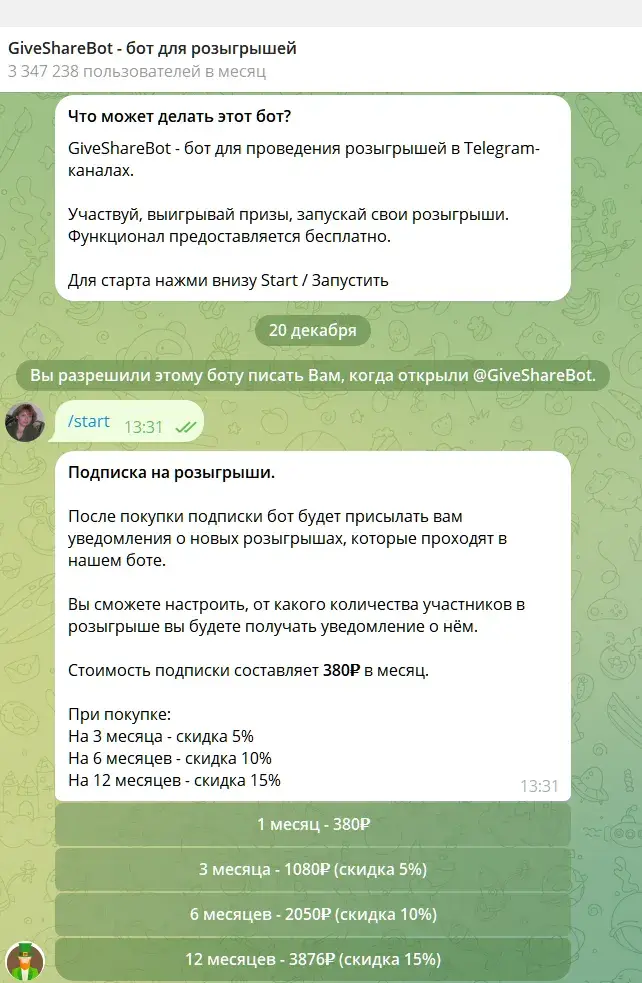 GiveShareBot - бот для розыгрышей
3 347 238 пользователей в месяц

Что может делать этот бот?

GiveShareBot - бот для проведения розыгрышей в Telegram-каналах.

Участвуй, выигрывай призы, запускай свои розыгрыши. Функционал предоставляется бесплатно.

Для старта нажми внизу Start / Запустить

20 декабря

Вы разрешили этому боту писать Вам, когда открыли @GiveShareBot.

/start 13:31

Подписка на розыгрыши.

После покупки подписки бот будет присылать вам уведомления о новых розыгрышах, которые проходят в нашем боте.

Вы сможете настроить, от какого количества участников в розыгрыше вы будете получать уведомление о нём.

Стоимость подписки составляет 380₽ в месяц.

При покупке:
На 3 месяца - скидка 5%
На 6 месяцев - скидка 10%
На 12 месяцев - скидка 15%
13:31

1 месяц - 380₽

3 месяца - 1080₽ (скидка 5%)

6 месяцев - 2050₽ (скидка 10%)

12 месяцев - 3876₽ (скидка 15%)